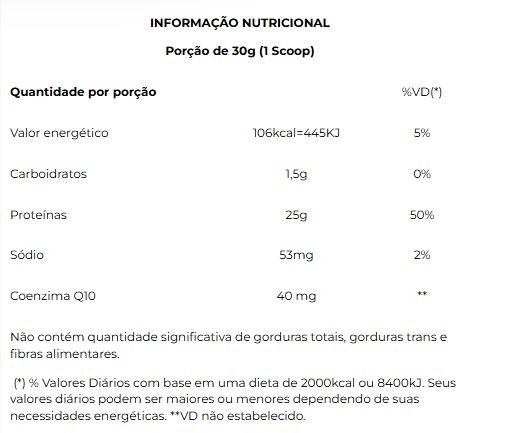 INFORMAÇÃO NUTRICIONAL

Porção de 30g (1 Scoop)

| Quantidade por porção | | %VD(*) |
|---|---|---|
| Valor energético | 106kcal=445KJ | 5% |
| Carboidratos | 1,5g | 0% |
| Proteínas | 25g | 50% |
| Sódio | 53mg | 2% |
| Coenzima Q10 | 40 mg | ** |

Não contém quantidade significativa de gorduras totais, gorduras trans e fibras alimentares.

(*) % Valores Diários com base em uma dieta de 2000kcal ou 8400kJ. Seus valores diários podem ser maiores ou menores dependendo de suas necessidades energéticas. **VD não estabelecido.